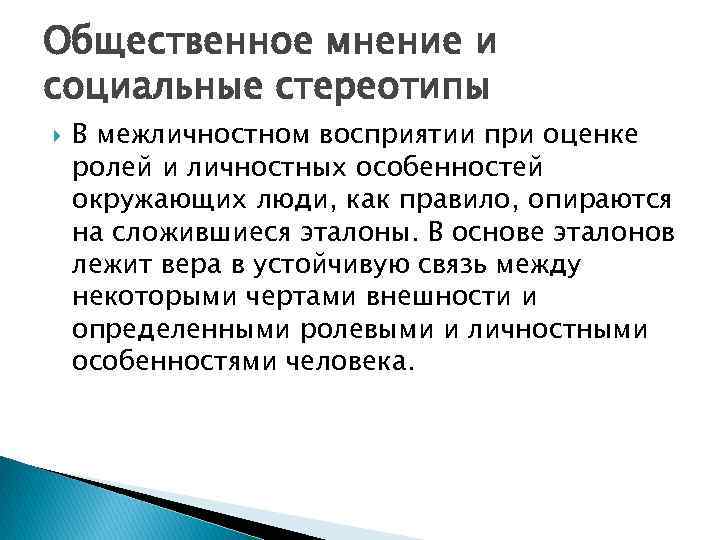 Общественное мнение и социальные стереотипы

В межличностном восприятии при оценке ролей и личностных особенностей окружающих люди, как правило, опираются на сложившиеся эталоны. В основе эталонов лежит вера в устойчивую связь между некоторыми чертами внешности и определенными ролевыми и личностными особенностями человека.